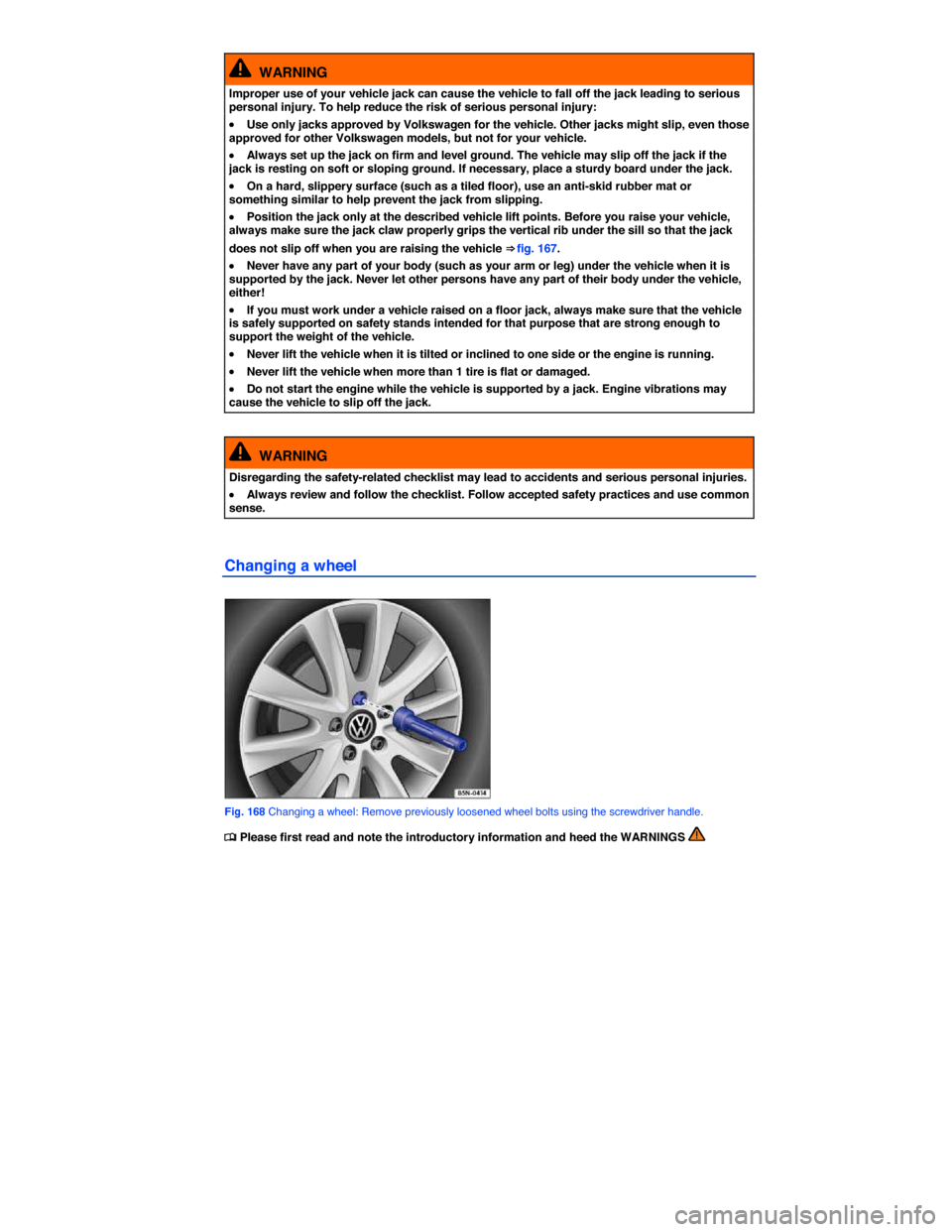 WARNING

Improper use of your vehicle jack can cause the vehicle to fall off the jack leading to serious personal injury. To help reduce the risk of serious personal injury:

• Use only jacks approved by Volkswagen for the vehicle. Other jacks might slip, even those approved for other Volkswagen models, but not for your vehicle.

• Always set up the jack on firm and level ground. The vehicle may slip off the jack if the jack is resting on soft or sloping ground. If necessary, place a sturdy board under the jack.

• On a hard, slippery surface (such as a tiled floor), use an anti-skid rubber mat or something similar to help prevent the jack from slipping.

• Position the jack only at the described vehicle lift points. Before you raise your vehicle, always make sure the jack claw properly grips the vertical rib under the sill so that the jack

does not slip off when you are raising the vehicle ⇒ fig. 167.

• Never have any part of your body (such as your arm or leg) under the vehicle when it is supported by the jack. Never let other persons have any part of their body under the vehicle, either!

• If you must work under a vehicle raised on a floor jack, always make sure that the vehicle is safely supported on safety stands intended for that purpose that are strong enough to support the weight of the vehicle.

• Never lift the vehicle when it is tilted or inclined to one side or the engine is running.

• Never lift the vehicle when more than 1 tire is flat or damaged.

• Do not start the engine while the vehicle is supported by a jack. Engine vibrations may cause the vehicle to slip off the jack.

WARNING

Disregarding the safety-related checklist may lead to accidents and serious personal injuries.

• Always review and follow the checklist. Follow accepted safety practices and use common sense.

Changing a wheel

B5N-0414

Fig. 168 Changing a wheel: Remove previously loosened wheel bolts using the screwdriver handle.

Please first read and note the introductory information and heed the WARNINGS

carmanualsonline.info